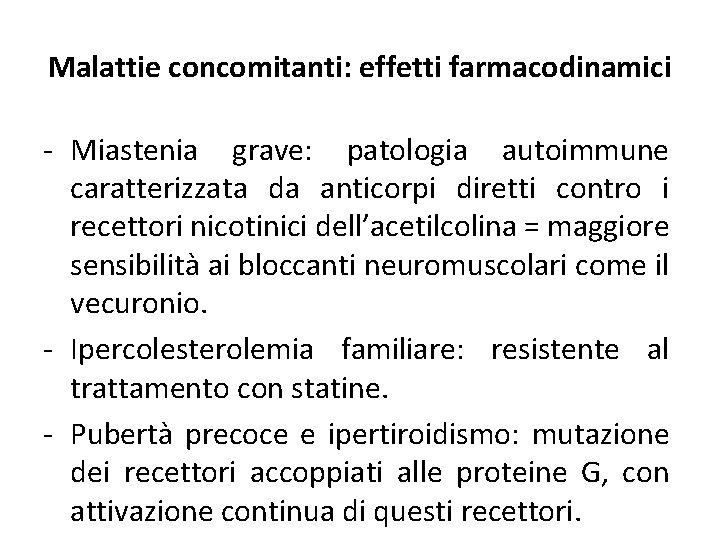 Malattie concomitanti: effetti farmacodinamici

- Miastenia grave: patologia autoimmune caratterizzata da anticorpi diretti contro i recettori nicotinici dell’acetilcolina = maggiore sensibilità ai bloccanti neuromuscolari come il vecuronio.
- Ipercolesterolemia familiare: resistente al trattamento con statine.
- Pubertà precoce e ipertiroidismo: mutazione dei recettori accoppiati alle proteine G, con attivazione continua di questi recettori.